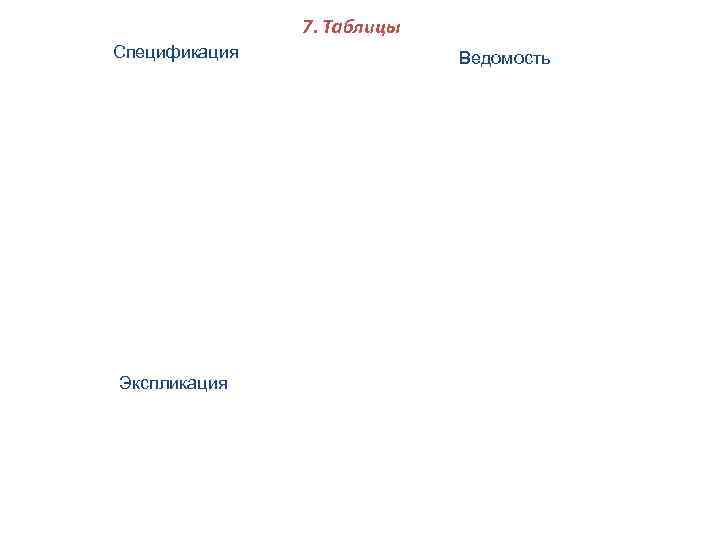 7. Таблицы

Спецификация

Ведомость

Экспликация